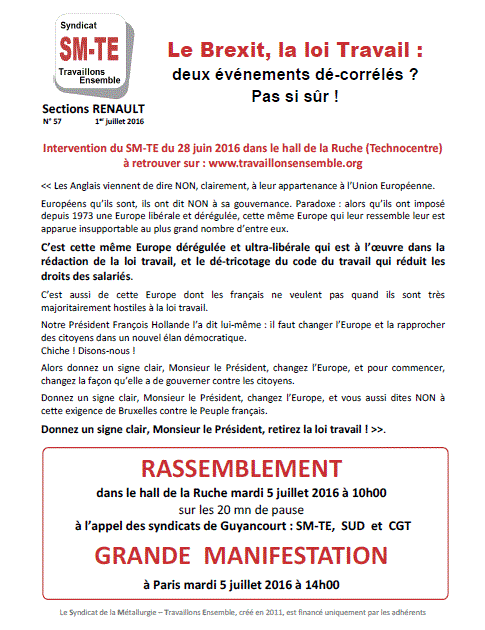 Syndicat
SM-TE
Travaillons Ensemble

Sections RENAULT
N° 57 1er juillet 2016

Le Brexit, la loi Travail :
deux événements dé-corrélés ?
Pas si sûr !

Intervention du SM-TE du 28 juin 2016 dans le hall de la Ruche (Technocentre) à retrouver sur : www.travaillonsensemble.org

<< Les Anglais viennent de dire NON, clairement, à leur appartenance à l'Union Européenne.

Européens qu'ils sont, ils ont dit NON à sa gouvernance. Paradoxe : alors qu'ils ont imposé depuis 1973 une Europe libérale et dérégulée, cette même Europe qui leur ressemble leur est apparue insupportable au plus grand nombre d'entre eux.

C'est cette même Europe dérégulée et ultra-libérale qui est à l'œuvre dans la rédaction de la loi travail, et le dé-tricotage du code du travail qui réduit les droits des salariés.

C'est aussi de cette Europe dont les français ne veulent pas quand ils sont très majoritairement hostiles à la loi travail.

Notre Président François Hollande l'a dit lui-même : il faut changer l'Europe et la rapprocher des citoyens dans un nouvel élan démocratique.
Chiche ! Disons-nous !

Alors donnez un signe clair, Monsieur le Président, changez l'Europe, et pour commencer, changez la façon qu'elle a de gouverner contre les citoyens.

Donnez un signe clair, Monsieur le Président, changez l'Europe, et vous aussi dites NON à cette exigence de Bruxelles contre le Peuple français.

Donnez un signe clair, Monsieur le Président, retirez la loi travail ! >>.

RASSEMBLEMENT
dans le hall de la Ruche mardi 5 juillet 2016 à 10h00
sur les 20 mn de pause
à l'appel des syndicats de Guyancourt : SM-TE, SUD et CGT

GRANDE MANIFESTATION
à Paris mardi 5 juillet 2016 à 14h00

Le Syndicat de la Métallurgie – Travaillons Ensemble, créé en 2011, est financé uniquement par les adhérents